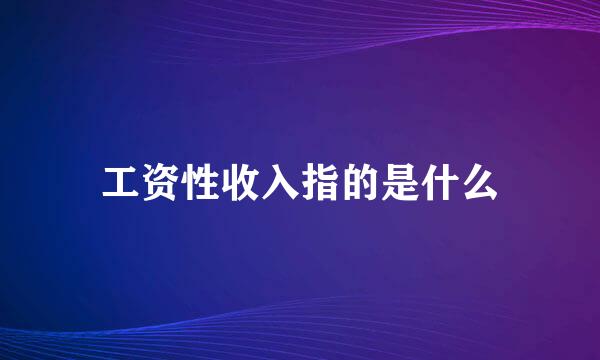 工资性收入指的是什么